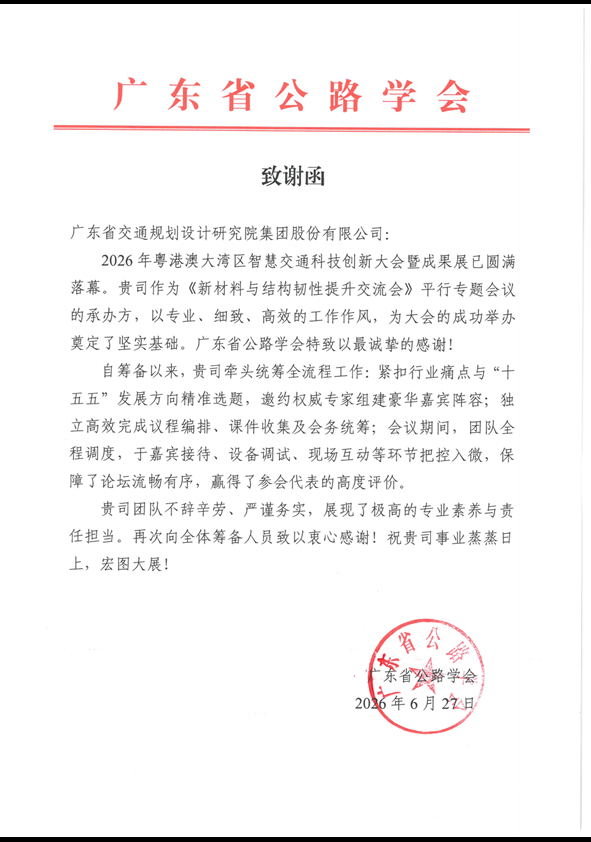 广东省公路学会

致谢函

广东省交通规划设计研究院集团股份有限公司：

2026年粤港澳大湾区智慧交通科技创新大会暨成果展已圆满落幕。贵司作为《新材料与结构韧性提升交流会》平行专题会议的承办方，以专业、细致、高效的工作作风，为大会的成功举办奠定了坚实基础。广东省公路学会特致以最诚挚的感谢！

自筹备以来，贵司牵头统筹全流程工作：紧扣行业痛点与“十五五”发展方向精准选题，邀约权威专家组建豪华嘉宾阵容；独立高效完成议程编排、课件收集及会务统筹；会议期间，团队全程调度，于嘉宾接待、设备调试、现场互动等环节把控入微，保障了论坛流畅有序，赢得了参会代表的高度评价。

贵司团队不辞辛劳、严谨务实，展现了极高的专业素养与责任担当。再次向全体筹备人员致以衷心感谢！祝贵司事业蒸蒸日上，宏图大展！

广东省公路学会

广东省公路学会
2026年6月27日